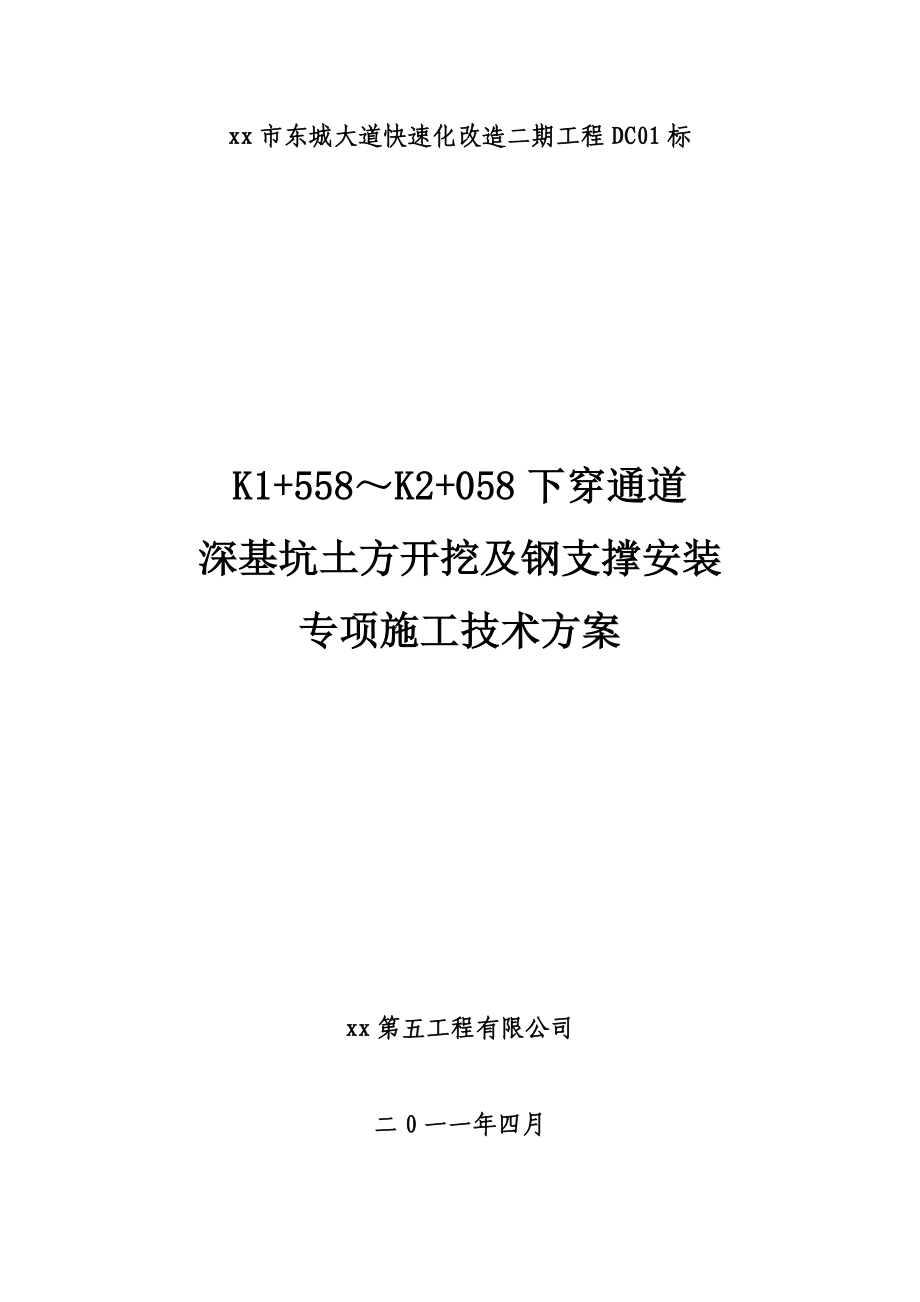 xx 市东城大道快速化改造二期工程 DC01 标

K1+558～K2+058 下穿通道
深基坑土方开挖及钢支撑安装
专项施工技术方案

xx 第五工程有限公司

二 0 一一年四月